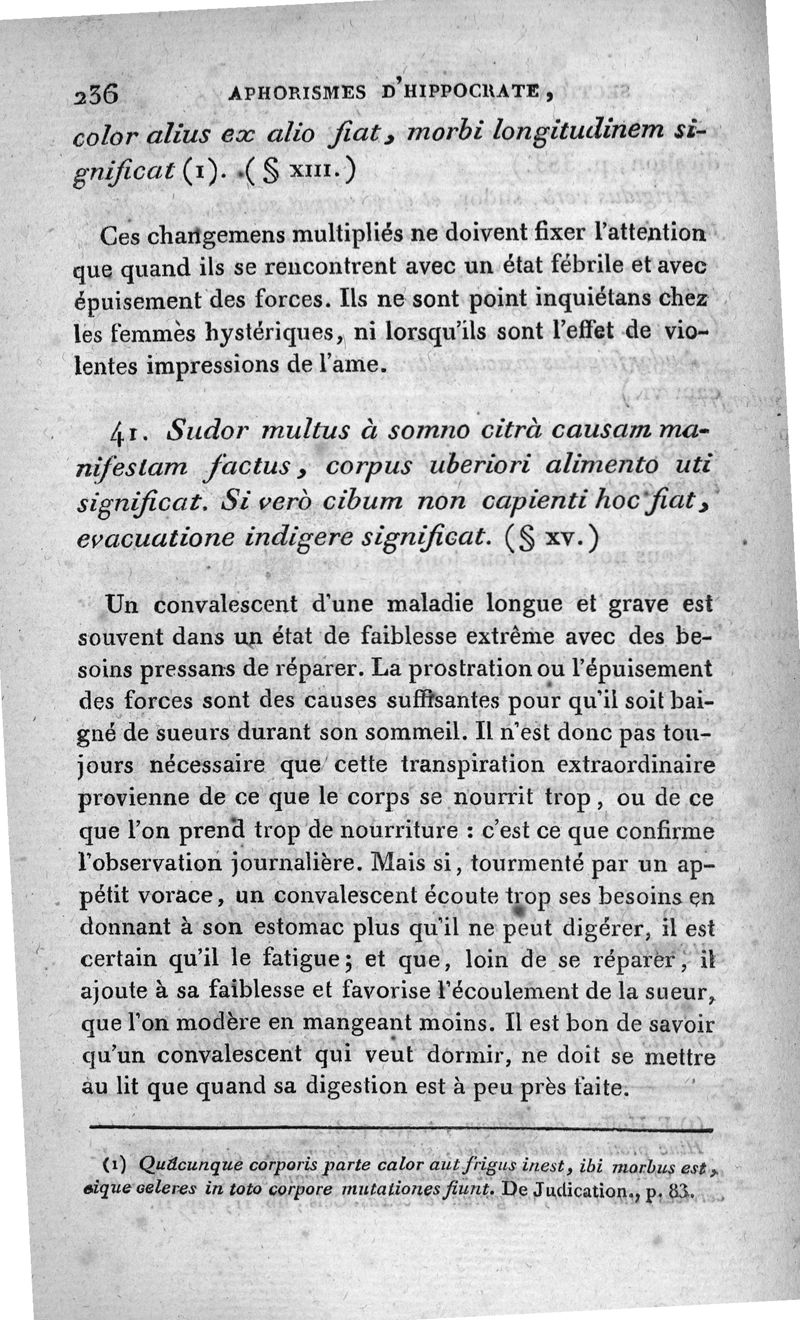 236 APHORISMES D'HIPPOCRATE,

color alius ex alio fiat, morbi longitudinem significat (1). (§ XIII.)

Ces changemens multipliés ne doivent fixer l'attention que quand ils se rencontrent avec un état fébrile et avec épuisement des forces. Ils ne sont point inquiétans chez les femmès hystériques, ni lorsqu'ils sont l'effet de violentes impressions de l'ame.

41. Sudor multus à somno citrà causam manifestam factus, corpus uberiori alimento uti significat. Si verò cibum non capienti hoc fiat, evacuatione indigere significat. (§ XV.)

Un convalescent d'une maladie longue et grave est souvent dans un état de faiblesse extrême avec des besoins pressans de réparer. La prostration ou l'épuisement des forces sont des causes suffisantes pour qu'il soit baigné de sueurs durant son sommeil. Il n'est donc pas toujours nécessaire que cette transpiration extraordinaire provienne de ce que le corps se nourrit trop, ou de ce que l'on prend trop de nourriture : c'est ce que confirme l'observation journalière. Mais si, tourmenté par un appétit vorace, un convalescent écoute trop ses besoins en donnant à son estomac plus qu'il ne peut digérer, il est certain qu'il le fatigue; et que, loin de se réparer, il ajoute à sa faiblesse et favorise l'écoulement de la sueur, que l'on modère en mangeant moins. Il est bon de savoir qu'un convalescent qui veut dormir, ne doit se mettre au lit que quand sa digestion est à peu près faite.

(1) Quâcunque corporis parte calor aut frigus inest, ibi morbus est, eique celeres in toto corpore mutationes fiunt. De Judication., p. 83.